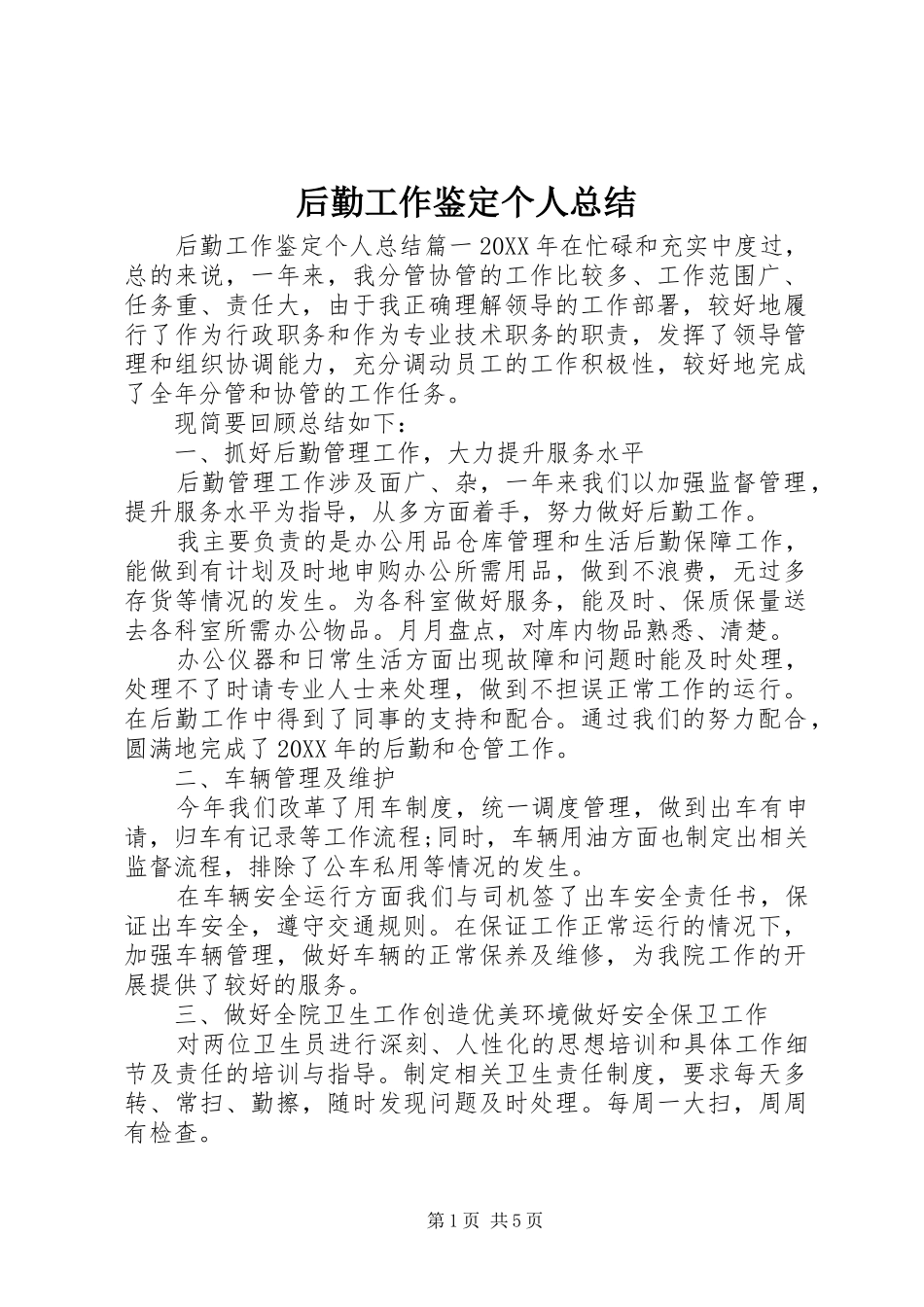 后勤工作鉴定个人总结

后勤工作鉴定个人总结篇一 20XX 年在忙碌和充实中度过，总的来说，一年来，我分管协管的工作比较多、工作范围广、任务重、责任大，由于我正确理解领导的工作部署，较好地履行了作为行政职务和作为专业技术职务的职责，发挥了领导管理和组织协调能力，充分调动员工的工作积极性，较好地完成了全年分管和协管的工作任务。

现简要回顾总结如下：

一、抓好后勤管理工作，大力提升服务水平

后勤管理工作涉及面广、杂，一年来我们以加强监督管理，提升服务水平为指导，从多方面着手，努力做好后勤工作。

我主要负责的是办公用品仓库管理和生活后勤保障工作，能做到有计划及时地申购办公所需用品，做到不浪费，无过多存货等情况的发生。为各科室做好服务，能及时、保质保量送去各科室所需办公物品。月月盘点，对库内物品熟悉、清楚。

办公仪器和日常生活方面出现故障和问题时能及时处理，处理不了时请专业人士来处理，做到不担误正常工作的运行。在后勤工作中得到了同事的支持和配合。通过我们的努力配合，圆满地完成了 20XX 年的后勤和仓管工作。

二、车辆管理及维护

今年我们改革了用车制度，统一调度管理，做到出车有申请，归车有记录等工作流程;同时，车辆用油方面也制定出相关监督流程，排除了公车私用等情况的发生。

在车辆安全运行方面我们与司机签了出车安全责任书，保证出车安全，遵守交通规则。在保证工作正常运行的情况下，加强车辆管理，做好车辆的正常保养及维修，为我院工作的开展提供了较好的服务。

三、做好全院卫生工作创造优美环境做好安全保卫工作

对两位卫生员进行深刻、人性化的思想培训和具体工作细节及责任的培训与指导。制定相关卫生责任制度，要求每天多转、常扫、勤擦，随时发现问题及时处理。每周一大扫，周周有检查。

第 1 页 共 5 页